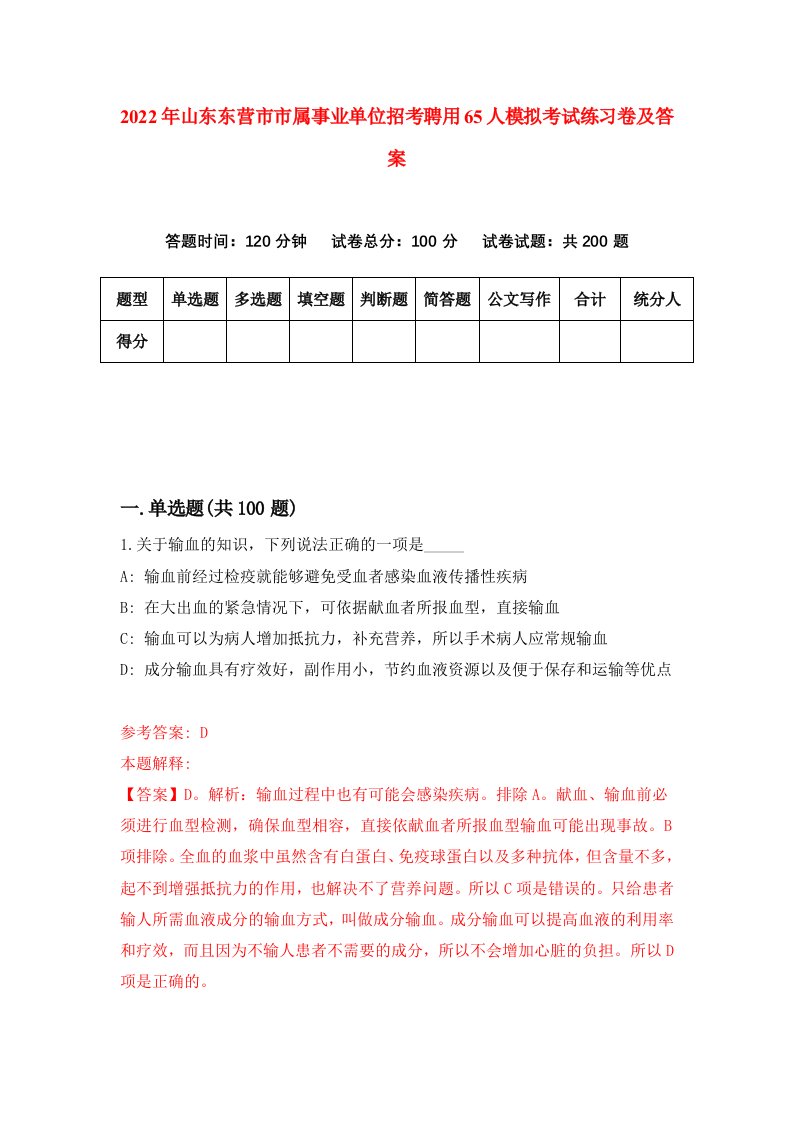 2022年山东东营市市属事业单位招考聘用65人模拟考试练习卷及答案

答题时间：120分钟　试卷总分：100分　试卷试题：共200题

| 题型 | 单选题 | 多选题 | 填空题 | 判断题 | 简答题 | 公文写作 | 合计 | 统分人 |
|---|---|---|---|---|---|---|---|---|
| 得分 | | | | | | | | |

一.单选题(共100题)

1.关于输血的知识，下列说法正确的一项是_____

A: 输血前经过检疫就能够避免受血者感染血液传播性疾病

B: 在大出血的紧急情况下，可依据献血者所报血型，直接输血

C: 输血可以为病人增加抵抗力，补充营养，所以手术病人应常规输血

D: 成分输血具有疗效好，副作用小，节约血液资源以及便于保存和运输等优点

参考答案: D

本题解释:

【答案】D。解析：输血过程中也有可能会感染疾病。排除A。献血、输血前必须进行血型检测，确保血型相容，直接依献血者所报血型输血可能出现事故。B项排除。全血的血浆中虽然含有白蛋白、免疫球蛋白以及多种抗体，但含量不多，起不到增强抵抗力的作用，也解决不了营养问题。所以C项是错误的。只给患者输人所需血液成分的输血方式，叫做成分输血。成分输血可以提高血液的利用率和疗效，而且因为不输人患者不需要的成分，所以不会增加心脏的负担。所以D项是正确的。